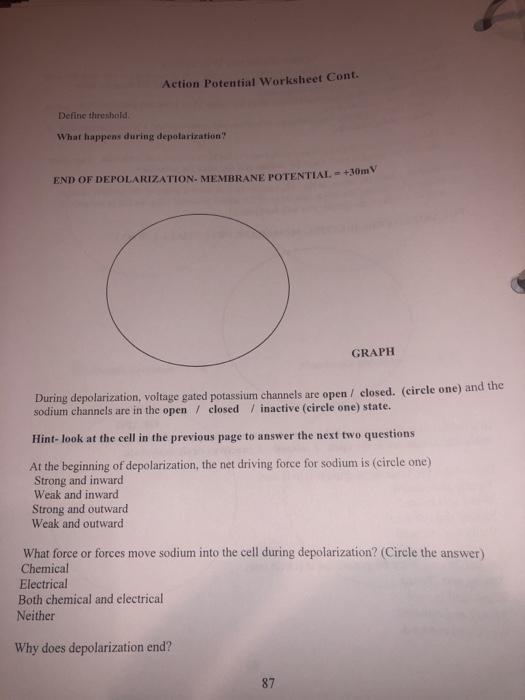 Action Potential Worksheet Cont.

Define threshold.

What happens during depolarization?

END OF DEPOLARIZATION- MEMBRANE POTENTIAL = +30mV

GRAPH

During depolarization, voltage gated potassium channels are open / closed. (circle one) and the sodium channels are in the open / closed / inactive (circle one) state.

Hint- look at the cell in the previous page to answer the next two questions

At the beginning of depolarization, the net driving force for sodium is (circle one)
Strong and inward
Weak and inward
Strong and outward
Weak and outward

What force or forces move sodium into the cell during depolarization? (Circle the answer)
Chemical
Electrical
Both chemical and electrical
Neither

Why does depolarization end?

87